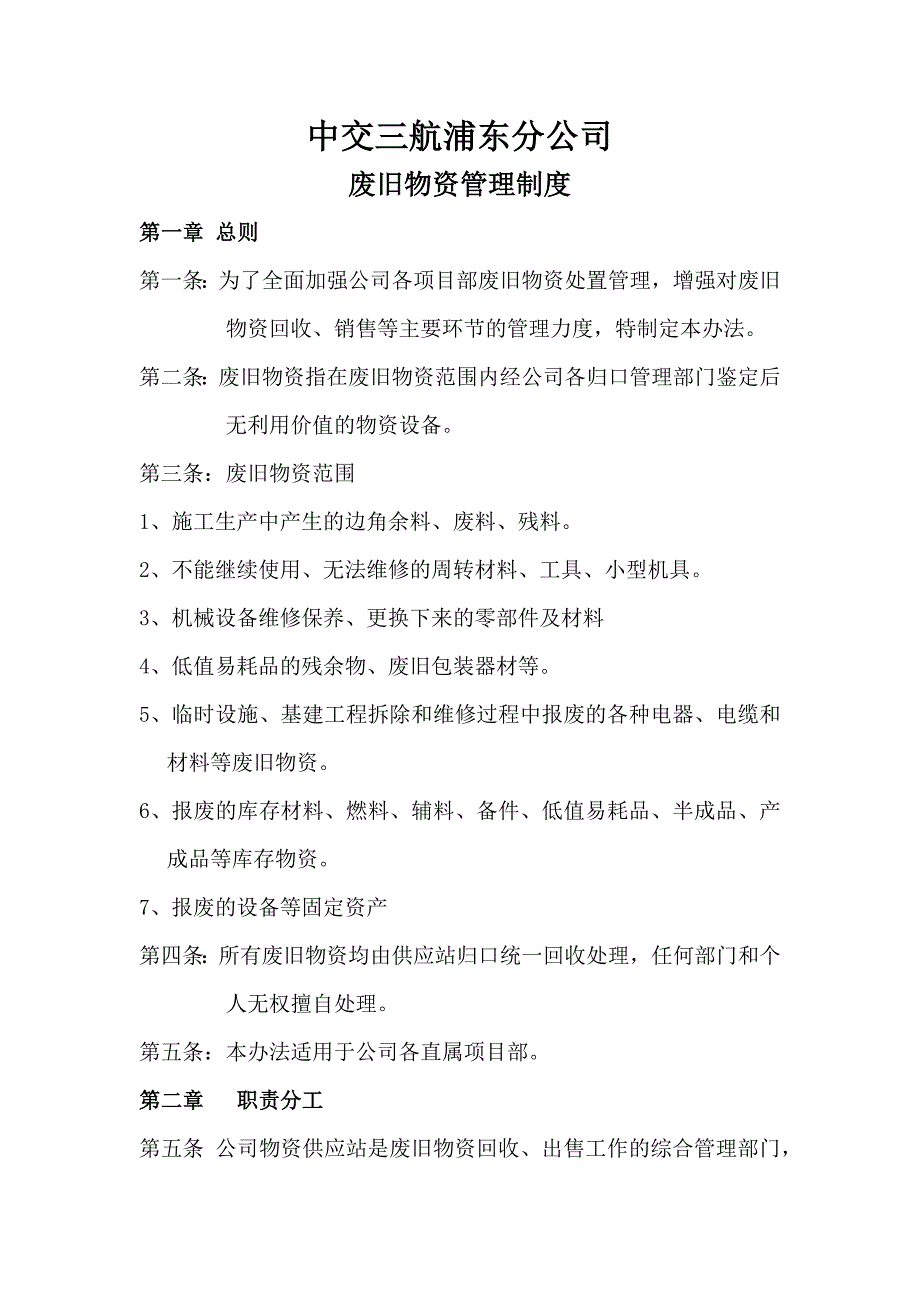 中交三航浦东分公司

废旧物资管理制度

第一章 总则

第一条: 为了全面加强公司各项目部废旧物资处置管理，增强对废旧物资回收、销售等主要环节的管理力度，特制定本办法。

第二条: 废旧物资指在废旧物资范围内经公司各归口管理部门鉴定后无利用价值的物资设备。

第三条：废旧物资范围

1、施工生产中产生的边角余料、废料、残料。

2、不能继续使用、无法维修的周转材料、工具、小型机具。

3、机械设备维修保养、更换下来的零部件及材料

4、低值易耗品的残余物、废旧包装器材等。

5、临时设施、基建工程拆除和维修过程中报废的各种电器、电缆和材料等废旧物资。

6、报废的库存材料、燃料、辅料、备件、低值易耗品、半成品、产成品等库存物资。

7、报废的设备等固定资产

第四条: 所有废旧物资均由供应站归口统一回收处理，任何部门和个人无权擅自处理。

第五条：本办法适用于公司各直属项目部。

第二章 职责分工

第五条 公司物资供应站是废旧物资回收、出售工作的综合管理部门，